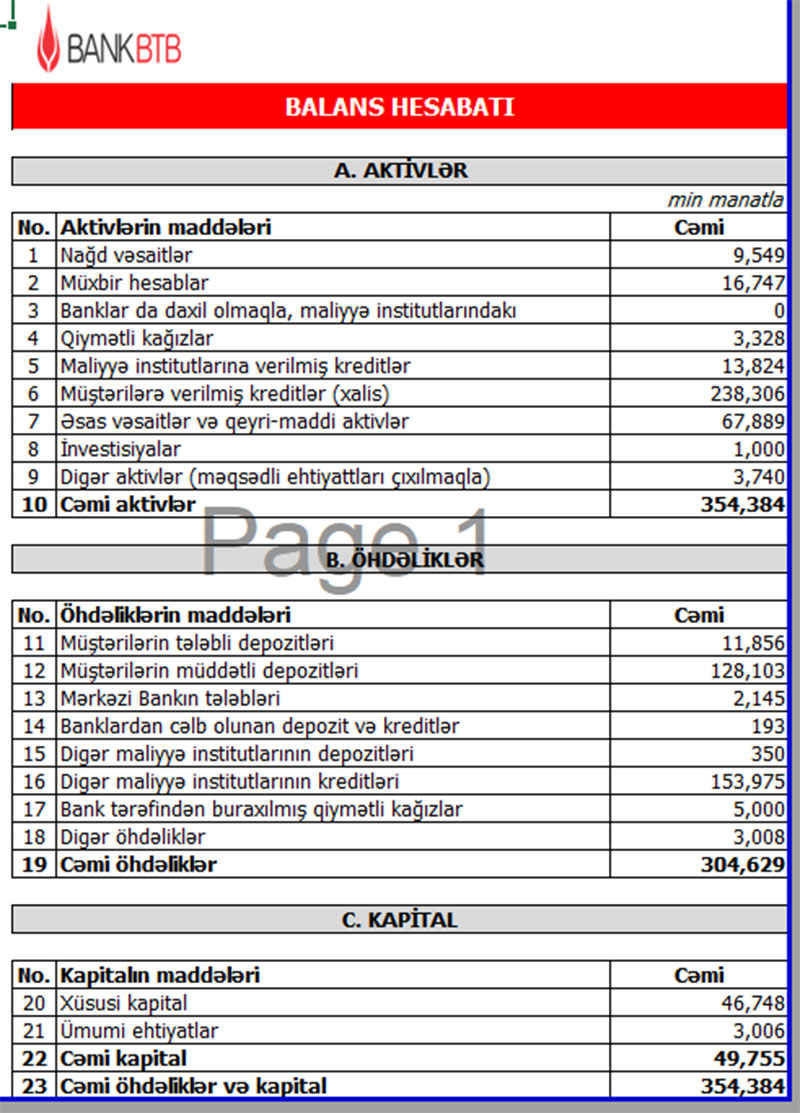 BANKBTB

BALANS HESABATI

A. AKTİVLƏR

min manatla

| No. | Aktivlərin maddələri | Cəmi |
|---|---|---|
| 1 | Nağd vəsaitlər | 9,549 |
| 2 | Müxbir hesablar | 16,747 |
| 3 | Banklar da daxil olmaqla, maliyyə institutlarındakı | 0 |
| 4 | Qiymətli kağızlar | 3,328 |
| 5 | Maliyyə institutlarına verilmiş kreditlər | 13,824 |
| 6 | Müştərilərə verilmiş kreditlər (xalis) | 238,306 |
| 7 | Əsas vəsaitlər və qeyri-maddi aktivlər | 67,889 |
| 8 | İnvestisiyalar | 1,000 |
| 9 | Digər aktivlər (məqsədli ehtiyatları çıxılmaqla) | 3,740 |
| 10 | Cəmi aktivlər | 354,384 |

Page 1

B. ÖHDƏLİKLƏR

| No. | Öhdəliklərin maddələri | Cəmi |
|---|---|---|
| 11 | Müştərilərin tələbli depozitləri | 11,856 |
| 12 | Müştərilərin müddətli depozitləri | 128,103 |
| 13 | Mərkəzi Bankın tələbləri | 2,145 |
| 14 | Banklardan cəlb olunan depozit və kreditlər | 193 |
| 15 | Digər maliyyə institutlarının depozitləri | 350 |
| 16 | Digər maliyyə institutlarının kreditləri | 153,975 |
| 17 | Bank tərəfindən buraxılmış qiymətli kağızlar | 5,000 |
| 18 | Digər öhdəliklər | 3,008 |
| 19 | Cəmi öhdəliklər | 304,629 |

C. KAPİTAL

| No. | Kapitalın maddələri | Cəmi |
|---|---|---|
| 20 | Xüsusi kapital | 46,748 |
| 21 | Ümumi ehtiyatlar | 3,006 |
| 22 | Cəmi kapital | 49,755 |
| 23 | Cəmi öhdəliklər və kapital | 354,384 |